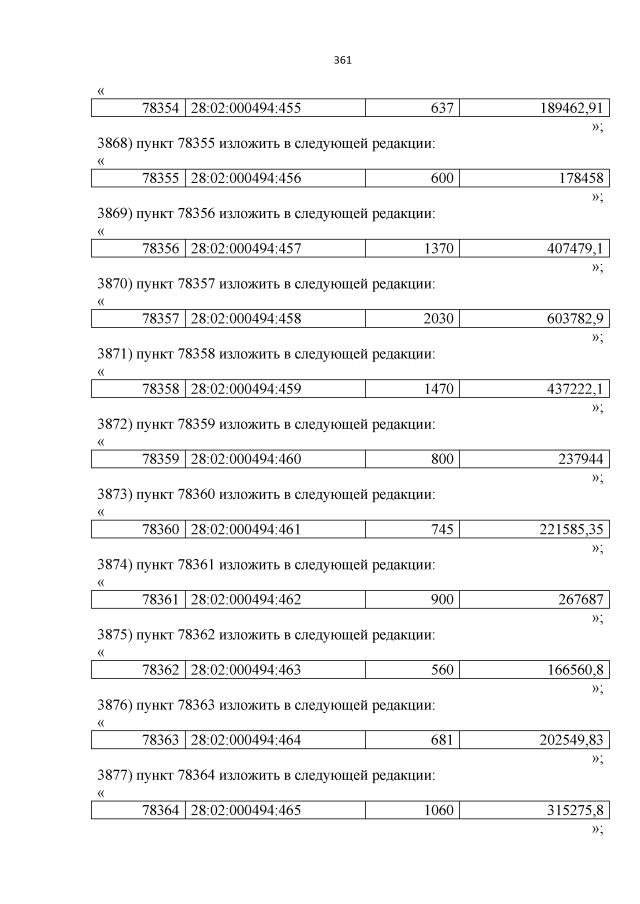 361

«

| 78354 | 28:02:000494:455 | 637 | 189462,91 |
|---|---|---|---|

»;

3868) пункт 78355 изложить в следующей редакции:

«

| 78355 | 28:02:000494:456 | 600 | 178458 |
|---|---|---|---|

»;

3869) пункт 78356 изложить в следующей редакции:

«

| 78356 | 28:02:000494:457 | 1370 | 407479,1 |
|---|---|---|---|

»;

3870) пункт 78357 изложить в следующей редакции:

«

| 78357 | 28:02:000494:458 | 2030 | 603782,9 |
|---|---|---|---|

»;

3871) пункт 78358 изложить в следующей редакции:

«

| 78358 | 28:02:000494:459 | 1470 | 437222,1 |
|---|---|---|---|

»;

3872) пункт 78359 изложить в следующей редакции:

«

| 78359 | 28:02:000494:460 | 800 | 237944 |
|---|---|---|---|

»;

3873) пункт 78360 изложить в следующей редакции:

«

| 78360 | 28:02:000494:461 | 745 | 221585,35 |
|---|---|---|---|

»;

3874) пункт 78361 изложить в следующей редакции:

«

| 78361 | 28:02:000494:462 | 900 | 267687 |
|---|---|---|---|

»;

3875) пункт 78362 изложить в следующей редакции:

«

| 78362 | 28:02:000494:463 | 560 | 166560,8 |
|---|---|---|---|

»;

3876) пункт 78363 изложить в следующей редакции:

«

| 78363 | 28:02:000494:464 | 681 | 202549,83 |
|---|---|---|---|

»;

3877) пункт 78364 изложить в следующей редакции:

«

| 78364 | 28:02:000494:465 | 1060 | 315275,8 |
|---|---|---|---|

»;